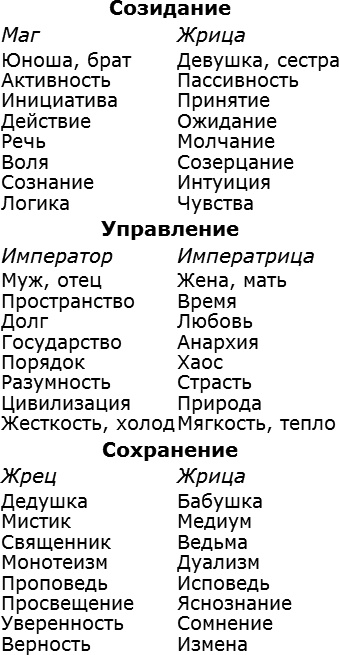 **Созидание**

| *Маг* | *Жрица* |
|---|---|
| Юноша, брат | Девушка, сестра |
| Активность | Пассивность |
| Инициатива | Принятие |
| Действие | Ожидание |
| Речь | Молчание |
| Воля | Созерцание |
| Сознание | Интуиция |
| Логика | Чувства |

**Управление**

| *Император* | *Императрица* |
|---|---|
| Муж, отец | Жена, мать |
| Пространство | Время |
| Долг | Любовь |
| Государство | Анархия |
| Порядок | Хаос |
| Разумность | Страсть |
| Цивилизация | Природа |
| Жесткость, холод | Мягкость, тепло |

**Сохранение**

| *Жрец* | *Жрица* |
|---|---|
| Дедушка | Бабушка |
| Мистик | Медиум |
| Священник | Ведьма |
| Монотеизм | Дуализм |
| Проповедь | Исповедь |
| Просвещение | Яснознание |
| Уверенность | Сомнение |
| Верность | Измена |